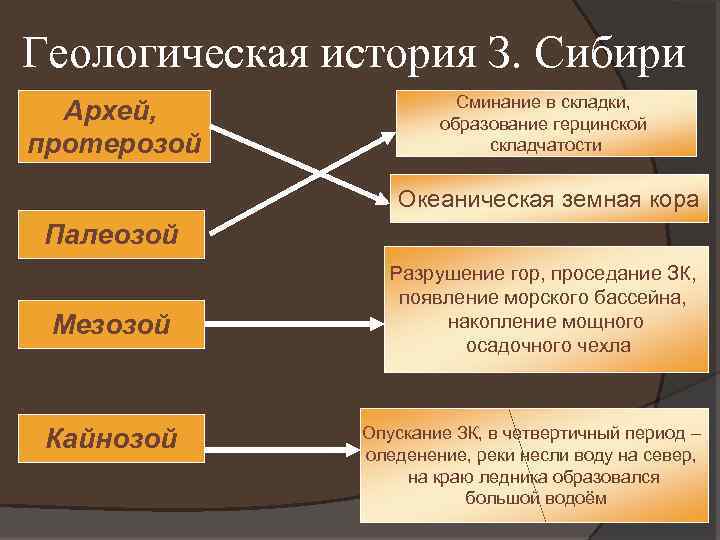 Геологическая история З. Сибири

Архей, протерозой

Палеозой

Мезозой

Кайнозой

Сминание в складки, образование герцинской складчатости

Океаническая земная кора

Разрушение гор, проседание ЗК, появление морского бассейна, накопление мощного осадочного чехла

Опускание ЗК, в четвертичный период – оледенение, реки несли воду на север, на краю ледника образовался большой водоём